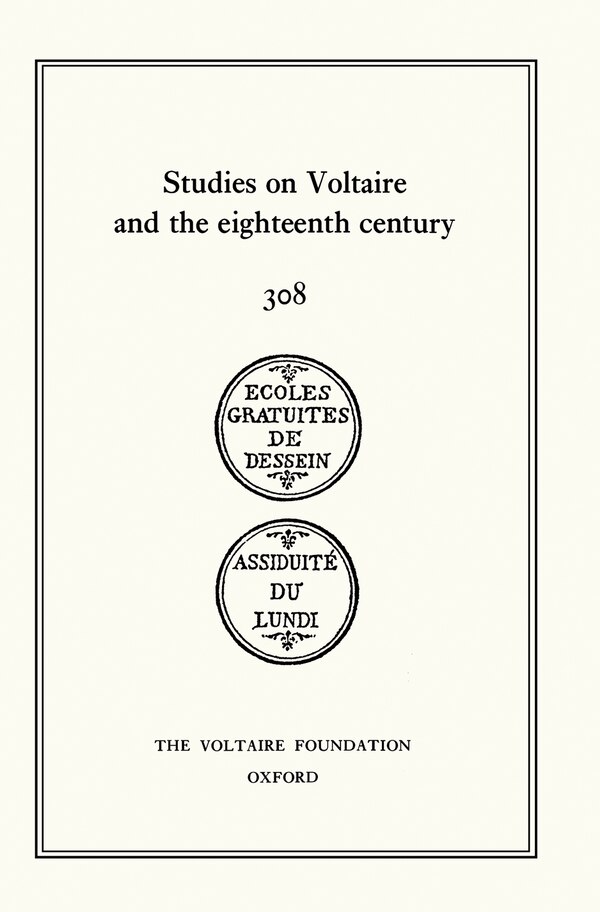 Studies on Voltaire and the eighteenth century

308

ECOLES
GRATUITES
DE
DESSEIN

ASSIDUITÉ
DU
LUNDI

THE VOLTAIRE FOUNDATION
OXFORD